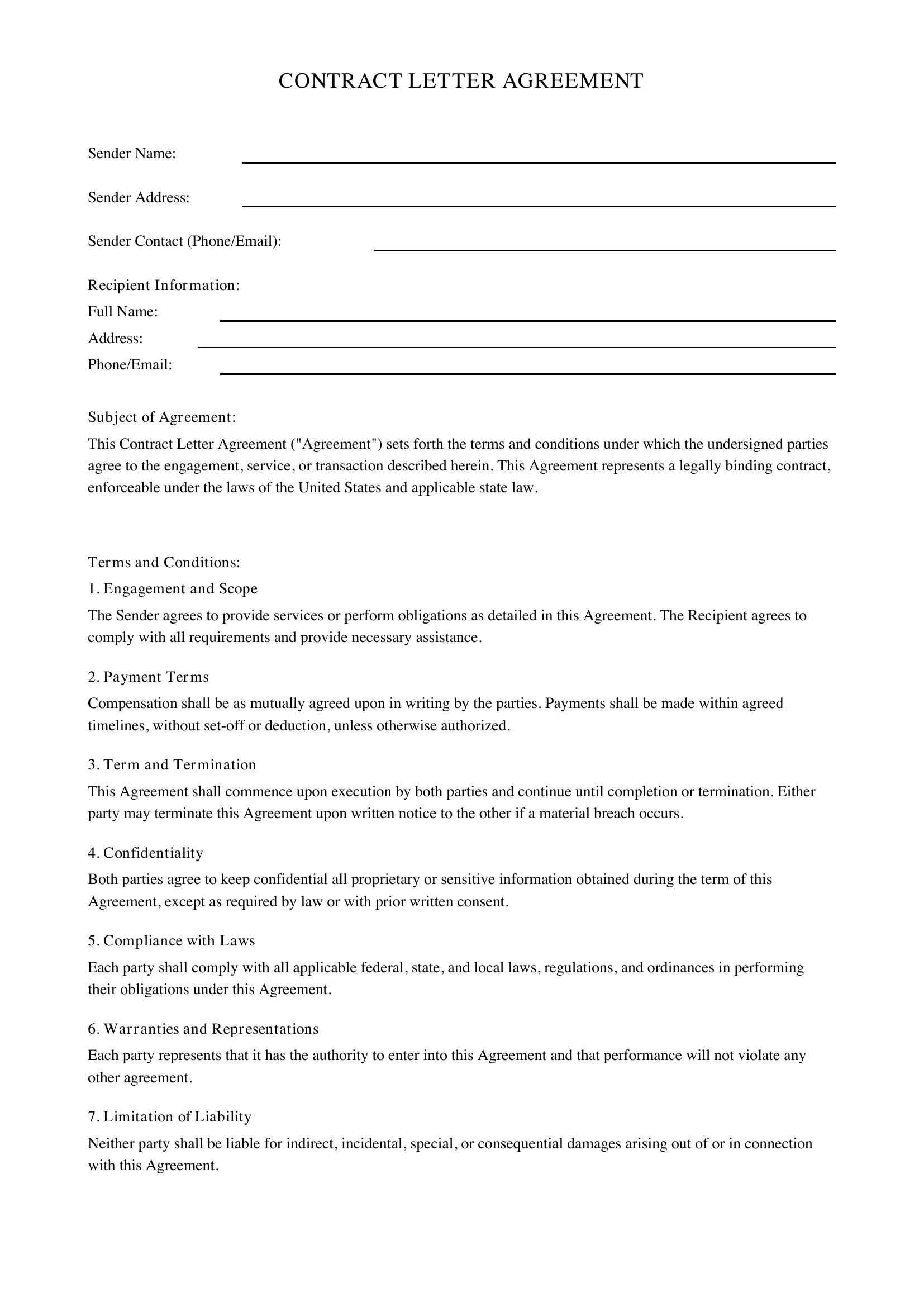 CONTRACT LETTER AGREEMENT

Sender Name: ____

Sender Address: ____

Sender Contact (Phone/Email): ____

Recipient Information:
Full Name: ____
Address: ____
Phone/Email: ____

Subject of Agreement:

This Contract Letter Agreement ("Agreement") sets forth the terms and conditions under which the undersigned parties agree to the engagement, service, or transaction described herein. This Agreement represents a legally binding contract, enforceable under the laws of the United States and applicable state law.

Terms and Conditions:

1. Engagement and Scope

The Sender agrees to provide services or perform obligations as detailed in this Agreement. The Recipient agrees to comply with all requirements and provide necessary assistance.

2. Payment Terms

Compensation shall be as mutually agreed upon in writing by the parties. Payments shall be made within agreed timelines, without set-off or deduction, unless otherwise authorized.

3. Term and Termination

This Agreement shall commence upon execution by both parties and continue until completion or termination. Either party may terminate this Agreement upon written notice to the other if a material breach occurs.

4. Confidentiality

Both parties agree to keep confidential all proprietary or sensitive information obtained during the term of this Agreement, except as required by law or with prior written consent.

5. Compliance with Laws

Each party shall comply with all applicable federal, state, and local laws, regulations, and ordinances in performing their obligations under this Agreement.

6. Warranties and Representations

Each party represents that it has the authority to enter into this Agreement and that performance will not violate any other agreement.

7. Limitation of Liability

Neither party shall be liable for indirect, incidental, special, or consequential damages arising out of or in connection with this Agreement.